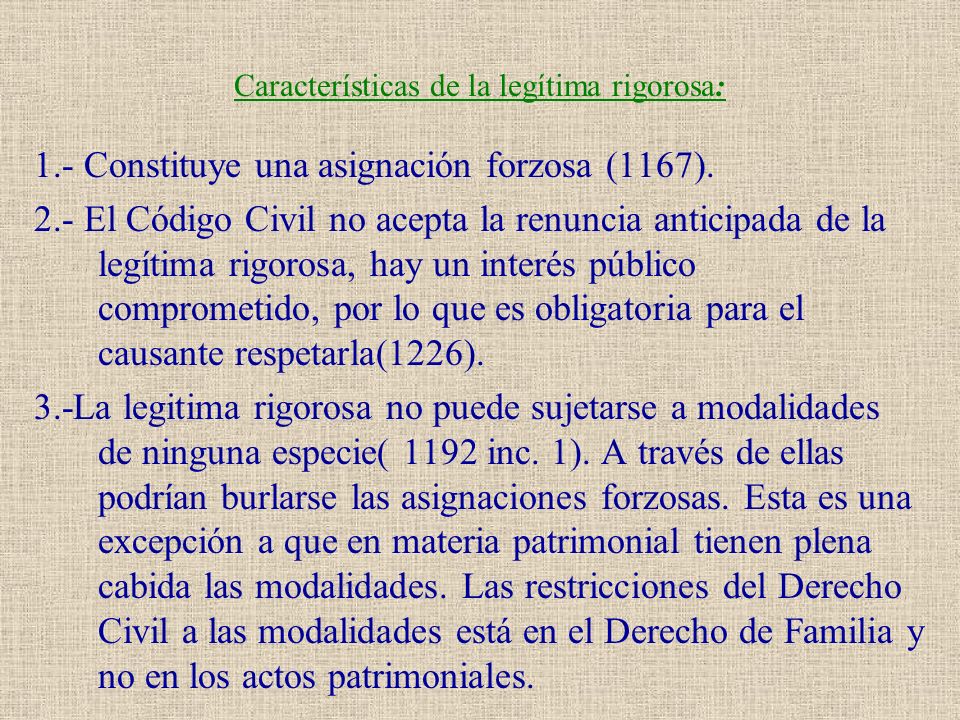 Características de la legítima rigorosa:

1.- Constituye una asignación forzosa (1167).

2.- El Código Civil no acepta la renuncia anticipada de la legítima rigorosa, hay un interés público comprometido, por lo que es obligatoria para el causante respetarla(1226).

3.-La legitima rigorosa no puede sujetarse a modalidades de ninguna especie( 1192 inc. 1). A través de ellas podrían burlarse las asignaciones forzosas. Esta es una excepción a que en materia patrimonial tienen plena cabida las modalidades. Las restricciones del Derecho Civil a las modalidades está en el Derecho de Familia y no en los actos patrimoniales.